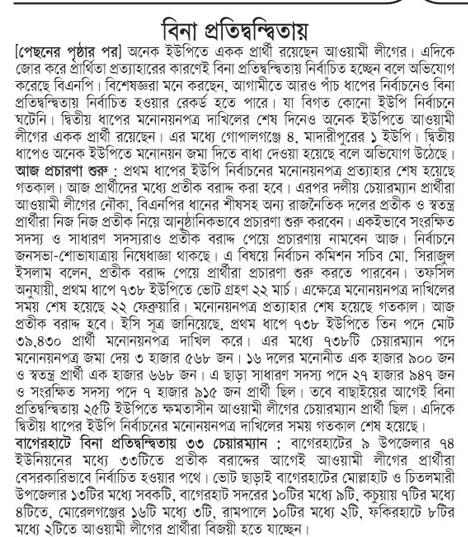 বিনা প্রতিদ্বন্দ্বিতায়

[পেছনের পৃষ্ঠার পর] অনেক ইউপিতে একক প্রার্থী রয়েছেন আওয়ামী লীগের। এদিকে জোর করে প্রার্থিতা প্রত্যাহারের কারণেই বিনা প্রতিদ্বন্দ্বিতায় নির্বাচিত হচ্ছেন বলে অভিযোগ করেছে বিএনপি। বিশেষজ্ঞরা মনে করছেন, আগামীতে আরও পাঁচ ধাপের নির্বাচনেও বিনা প্রতিদ্বন্দ্বিতায় নির্বাচিত হওয়ার রেকর্ড হতে পারে। যা বিগত কোনো ইউপি নির্বাচনে ঘটেনি। দ্বিতীয় ধাপের মনোনয়নপত্র দাখিলের শেষ দিনেও অনেক ইউপিতে আওয়ামী লীগের একক প্রার্থী রয়েছেন। এর মধ্যে গোপালগঞ্জে ৪, মাদারীপুরের ১ ইউপি। দ্বিতীয় ধাপেও অনেক ইউপিতে মনোনয়ন জমা দিতে বাধা দেওয়া হয়েছে বলে অভিযোগ উঠেছে।

আজ প্রচারণা শুরু : প্রথম ধাপের ইউপি নির্বাচনের মনোনয়নপত্র প্রত্যাহার শেষ হয়েছে গতকাল। আজ প্রার্থীদের মধ্যে প্রতীক বরাদ্দ করা হবে। এরপর দলীয় চেয়ারম্যান প্রার্থীরা আওয়ামী লীগের নৌকা, বিএনপির ধানের শীষসহ অন্য রাজনৈতিক দলের প্রতীক ও স্বতন্ত্র প্রার্থীরা নিজ নিজ প্রতীক নিয়ে আনুষ্ঠানিকভাবে প্রচারণা শুরু করবেন। একইভাবে সংরক্ষিত সদস্য ও সাধারণ সদস্যরাও প্রতীক বরাদ্দ পেয়ে প্রচারণায় নামবেন আজ। নির্বাচনে জনসভা-শোভাযাত্রায় নিষেধাজ্ঞা থাকছে। এ বিষয়ে নির্বাচন কমিশন সচিব মো. সিরাজুল ইসলাম বলেন, প্রতীক বরাদ্দ পেয়ে প্রার্থীরা প্রচারণা শুরু করতে পারবেন। তফসিল অনুযায়ী, প্রথম ধাপে ৭৩৮ ইউপিতে ভোট গ্রহণ ২২ মার্চ। এক্ষেত্রে মনোনয়নপত্র দাখিলের সময় শেষ হয়েছে ২২ ফেব্রুয়ারি। মনোনয়নপত্র প্রত্যাহার শেষ হয়েছে গতকাল। আজ প্রতীক বরাদ্দ হবে। ইসি সূত্র জানিয়েছে, প্রথম ধাপে ৭৩৮ ইউপিতে তিন পদে মোট ৩৯,৪৩০ প্রার্থী মনোনয়নপত্র দাখিল করে। এর মধ্যে ৭৩৮টি চেয়ারম্যান পদে মনোনয়নপত্র জমা দেয় ৩ হাজার ৫৬৮ জন। ১৬ দলের মনোনীত এক হাজার ৯০০ জন ও স্বতন্ত্র প্রার্থী এক হাজার ৬৬৮ জন। এ ছাড়া সাধারণ সদস্য পদে ২৭ হাজার ৯৪৭ জন ও সংরক্ষিত সদস্য পদে ৭ হাজার ৯১৫ জন প্রার্থী ছিল। তবে বাছাইয়ের আগেই বিনা প্রতিদ্বন্দ্বিতায় ২৫টি ইউপিতে ক্ষমতাসীন আওয়ামী লীগের চেয়ারম্যান প্রার্থী ছিল। এদিকে দ্বিতীয় ধাপের ইউপি নির্বাচনের মনোনয়নপত্র দাখিলের সময় গতকাল শেষ হয়েছে।

বাগেরহাটে বিনা প্রতিদ্বন্দ্বিতায় ৩৩ চেয়ারম্যান : বাগেরহাটের ৯ উপজেলার ৭৪ ইউনিয়নের মধ্যে ৩৩টিতে প্রতীক বরাদ্দের আগেই আওয়ামী লীগের প্রার্থীরা বেসরকারিভাবে নির্বাচিত হওয়ার পথে। ভোট ছাড়াই বাগেরহাটের মোল্লাহাট ও চিতলমারী উপজেলার ১৩টির মধ্যে সবকটি, বাগেরহাট সদরের ১০টির মধ্যে ৯টি, কচুয়ায় ৭টির মধ্যে ৪টিতে, মোরেলগঞ্জের ১৬টি মধ্যে ৩টি, রামপালে ১০টির মধ্যে ২টি, ফকিরহাটে ৮টির মধ্যে ২টিতে আওয়ামী লীগের প্রার্থীরা বিজয়ী হতে যাচ্ছেন।